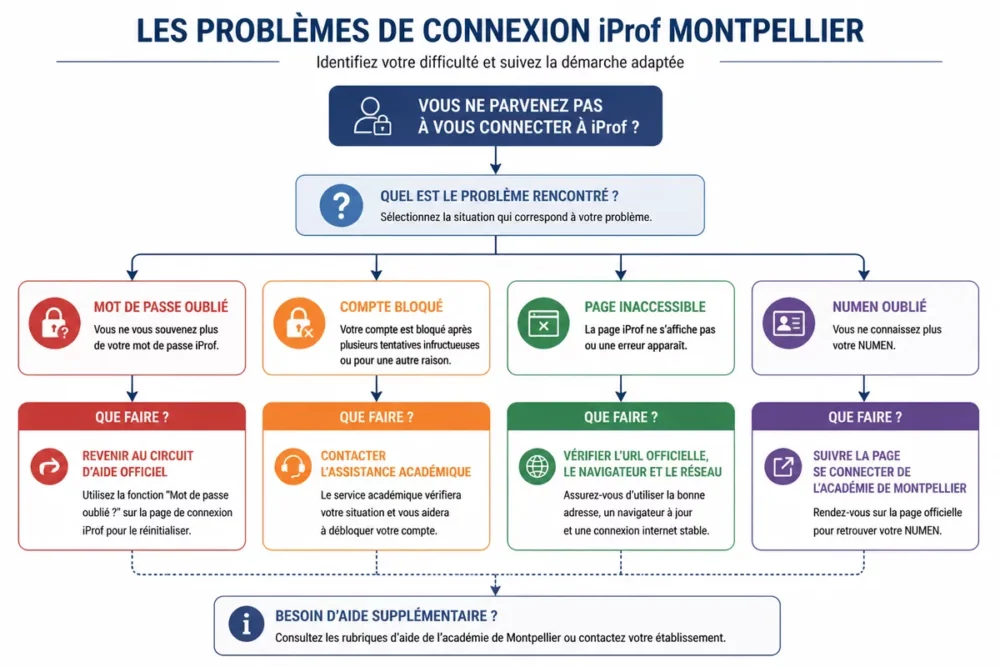 LES PROBLÈMES DE CONNEXION iProf MONTPELLIER

Identifiez votre difficulté et suivez la démarche adaptée

VOUS NE PARVENEZ PAS À VOUS CONNECTER À iProf ?

QUEL EST LE PROBLÈME RENCONTRÉ ?
Sélectionnez la situation qui correspond à votre problème.

MOT DE PASSE OUBLIÉ
Vous ne vous souvenez plus de votre mot de passe iProf.

QUE FAIRE ?

REVENIR AU CIRCUIT D'AIDE OFFICIEL
Utilisez la fonction "Mot de passe oublié ?" sur la page de connexion iProf pour le réinitialiser.

COMPTE BLOQUÉ
Votre compte est bloqué après plusieurs tentatives infructueuses ou pour une autre raison.

QUE FAIRE ?

CONTACTER L'ASSISTANCE ACADÉMIQUE
Le service académique vérifiera votre situation et vous aidera à débloquer votre compte.

PAGE INACCESSIBLE
La page iProf ne s'affiche pas ou une erreur apparaît.

QUE FAIRE ?

VÉRIFIER L'URL OFFICIELLE, LE NAVIGATEUR ET LE RÉSEAU
Assurez-vous d'utiliser la bonne adresse, un navigateur à jour et une connexion internet stable.

NUMEN OUBLIÉ
Vous ne connaissez plus votre NUMEN.

QUE FAIRE ?

SUIVRE LA PAGE SE CONNECTER DE L'ACADÉMIE DE MONTPELLIER
Rendez-vous sur la page officielle pour retrouver votre NUMEN.

BESOIN D'AIDE SUPPLÉMENTAIRE ?
Consultez les rubriques d'aide de l'académie de Montpellier ou contactez votre établissement.